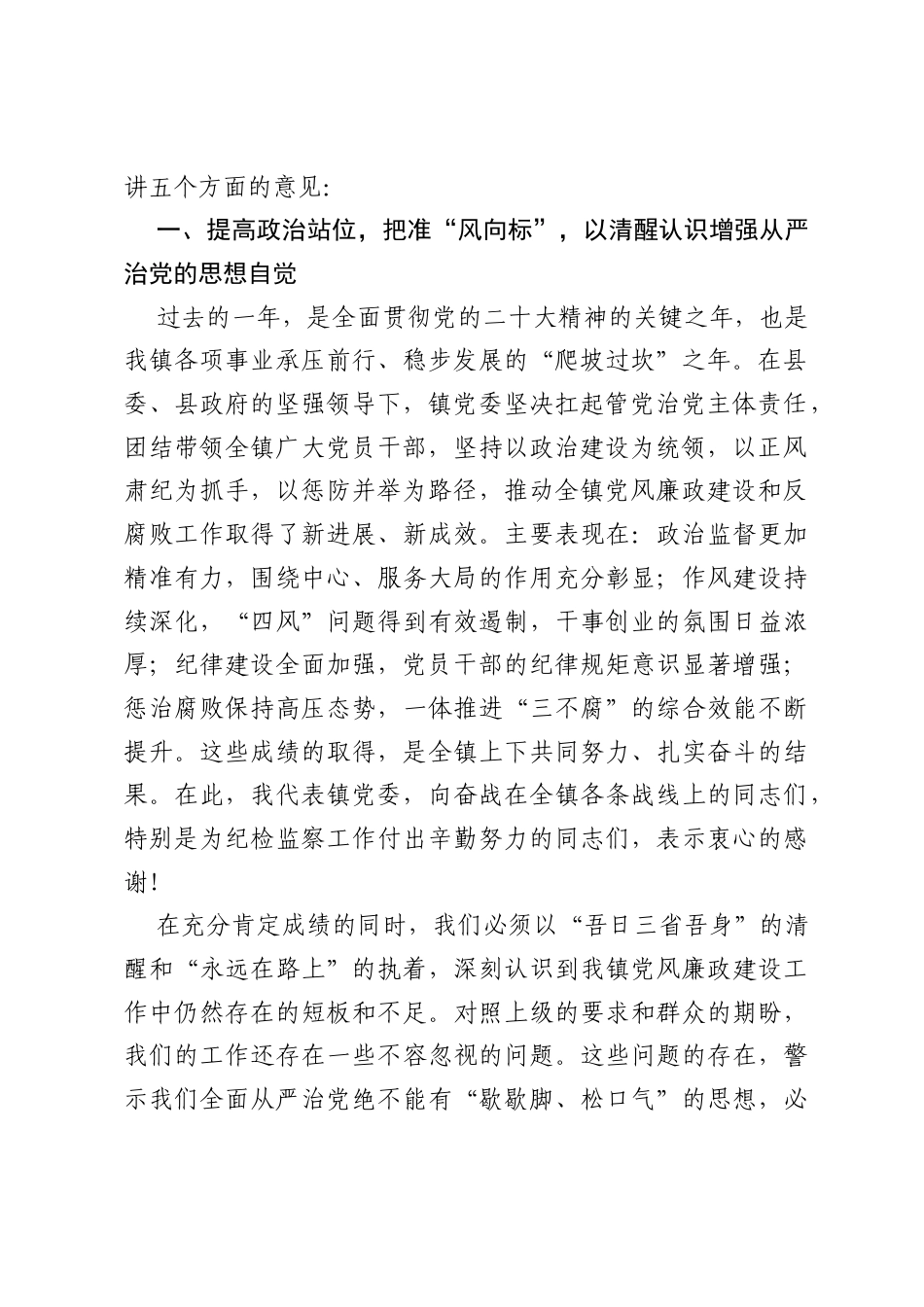 讲五个方面的意见:

一、提高政治站位，把准“风向标”，以清醒认识增强从严治党的思想自觉

过去的一年，是全面贯彻党的二十大精神的关键之年，也是我镇各项事业承压前行、稳步发展的“爬坡过坎”之年。在县委、县政府的坚强领导下，镇党委坚决扛起管党治党主体责任，团结带领全镇广大党员干部，坚持以政治建设为统领，以正风肃纪为抓手，以惩防并举为路径，推动全镇党风廉政建设和反腐败工作取得了新进展、新成效。主要表现在:政治监督更加精准有力，围绕中心、服务大局的作用充分彰显;作风建设持续深化，“四风”问题得到有效遏制，干事创业的氛围日益浓厚;纪律建设全面加强，党员干部的纪律规矩意识显著增强;惩治腐败保持高压态势，一体推进“三不腐”的综合效能不断提升。这些成绩的取得，是全镇上下共同努力、扎实奋斗的结果。在此，我代表镇党委，向奋战在全镇各条战线上的同志们，特别是为纪检监察工作付出辛勤努力的同志们，表示衷心的感谢!

在充分肯定成绩的同时，我们必须以“吾日三省吾身”的清醒和“永远在路上”的执着，深刻认识到我镇党风廉政建设工作中仍然存在的短板和不足。对照上级的要求和群众的期盼，我们的工作还存在一些不容忽视的问题。这些问题的存在，警示我们全面从严治党绝不能有“歇歇脚、松口气”的思想，必